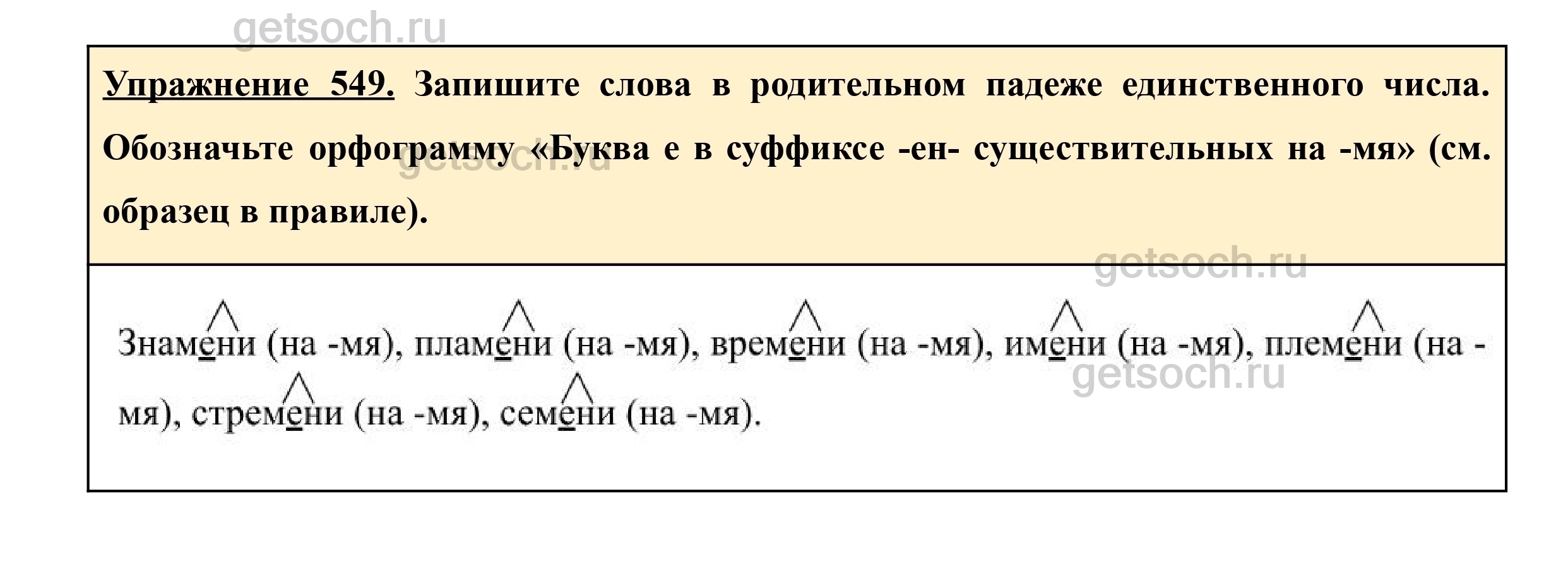 Упражнение 549. Запишите слова в родительном падеже единственного числа. Обозначьте орфограмму «Буква е в суффиксе -ен- существительных на -мя» (см. образец в правиле).

Знамени (на -мя), пламени (на -мя), времени (на -мя), имени (на -мя), племени (на -мя), стремени (на -мя), семени (на -мя).

getsoch.ru